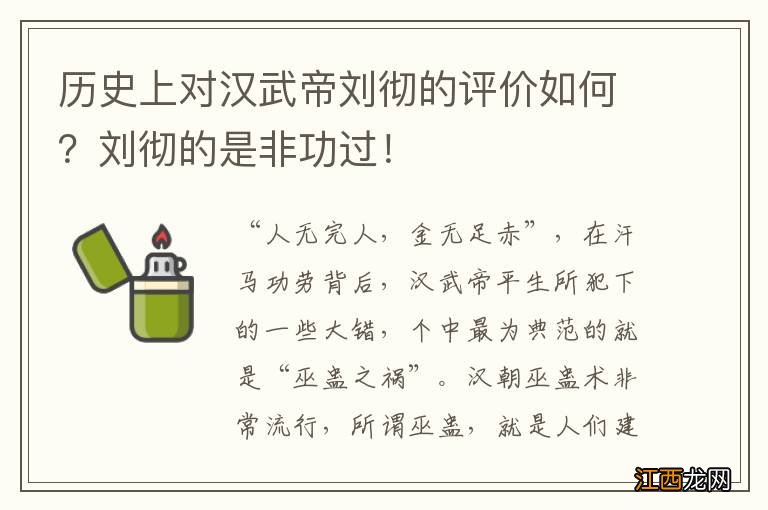 历史上对汉武帝刘彻的评价如何？刘彻的是非功过！

“人无完人，金无足赤”，在汗马功劳背后，汉武帝平生所犯下的一些大错，个中最为典范的就是“巫蛊之祸”。汉朝巫蛊术非常流行，所谓巫蛊，就是人们建

江西龙网